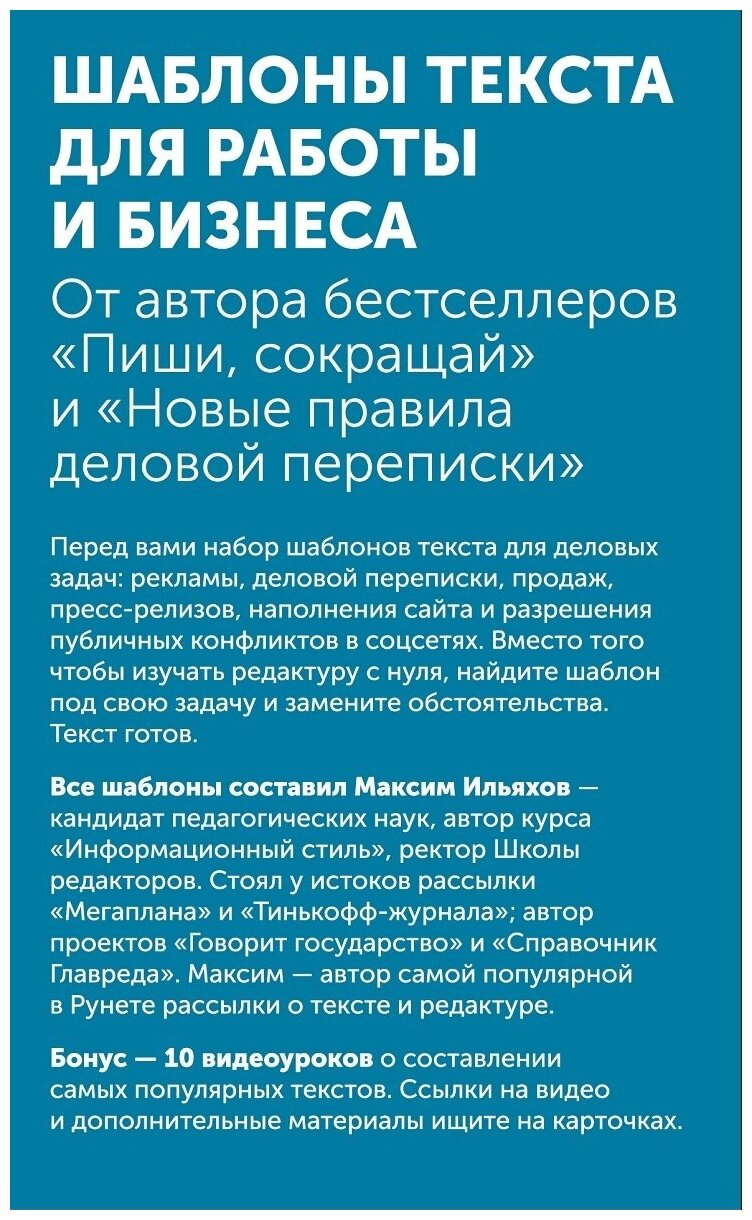 ШАБЛОНЫ ТЕКСТА ДЛЯ РАБОТЫ И БИЗНЕСА

От автора бестселлеров «Пиши, сокращай» и «Новые правила деловой переписки»

Перед вами набор шаблонов текста для деловых задач: рекламы, деловой переписки, продаж, пресс-релизов, наполнения сайта и разрешения публичных конфликтов в соцсетях. Вместо того чтобы изучать редактуру с нуля, найдите шаблон под свою задачу и замените обстоятельства. Текст готов.

Все шаблоны составил Максим Ильяхов — кандидат педагогических наук, автор курса «Информационный стиль», ректор Школы редакторов. Стоял у истоков рассылки «Мегаплана» и «Тинькофф-журнала»; автор проектов «Говорит государство» и «Справочник Главреда». Максим — автор самой популярной в Рунете рассылки о тексте и редактуре.

Бонус — 10 видеоуроков о составлении самых популярных текстов. Ссылки на видео и дополнительные материалы ищите на карточках.